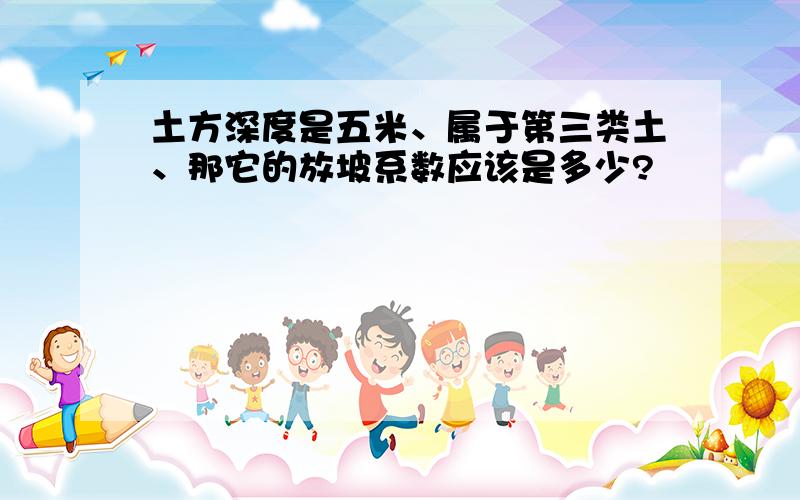 土方深度是五米、属于第三类土、那它的放坡系数应该是多少?